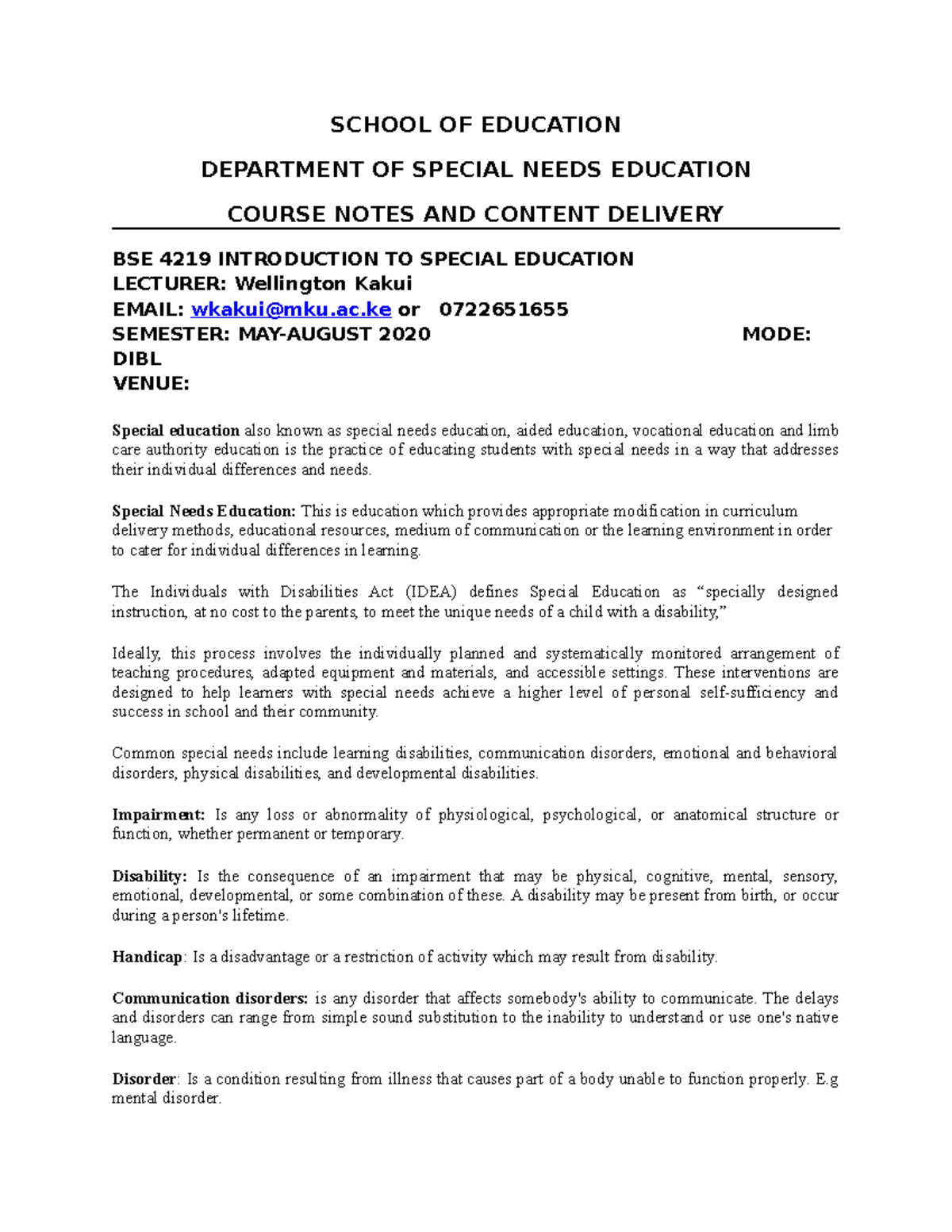 SCHOOL OF EDUCATION

DEPARTMENT OF SPECIAL NEEDS EDUCATION

COURSE NOTES AND CONTENT DELIVERY

BSE 4219 INTRODUCTION TO SPECIAL EDUCATION
LECTURER: Wellington Kakui
EMAIL: wkakui@mku.ac.ke or 0722651655
SEMESTER: MAY-AUGUST 2020 MODE: DIBL
VENUE:

Special education also known as special needs education, aided education, vocational education and limb care authority education is the practice of educating students with special needs in a way that addresses their individual differences and needs.

Special Needs Education: This is education which provides appropriate modification in curriculum delivery methods, educational resources, medium of communication or the learning environment in order to cater for individual differences in learning.

The Individuals with Disabilities Act (IDEA) defines Special Education as "specially designed instruction, at no cost to the parents, to meet the unique needs of a child with a disability,"

Ideally, this process involves the individually planned and systematically monitored arrangement of teaching procedures, adapted equipment and materials, and accessible settings. These interventions are designed to help learners with special needs achieve a higher level of personal self-sufficiency and success in school and their community.

Common special needs include learning disabilities, communication disorders, emotional and behavioral disorders, physical disabilities, and developmental disabilities.

Impairment: Is any loss or abnormality of physiological, psychological, or anatomical structure or function, whether permanent or temporary.

Disability: Is the consequence of an impairment that may be physical, cognitive, mental, sensory, emotional, developmental, or some combination of these. A disability may be present from birth, or occur during a person's lifetime.

Handicap: Is a disadvantage or a restriction of activity which may result from disability.

Communication disorders: is any disorder that affects somebody's ability to communicate. The delays and disorders can range from simple sound substitution to the inability to understand or use one's native language.

Disorder: Is a condition resulting from illness that causes part of a body unable to function properly. E.g mental disorder.